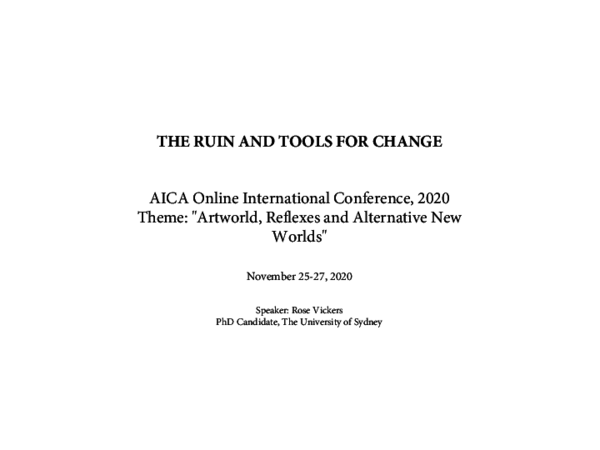 THE RUIN AND TOOLS FOR CHANGE

AICA Online International Conference, 2020
Theme: "Artworld, Reflexes and Alternative New Worlds"

November 25-27, 2020

Speaker: Rose Vickers
PhD Candidate, The University of Sydney